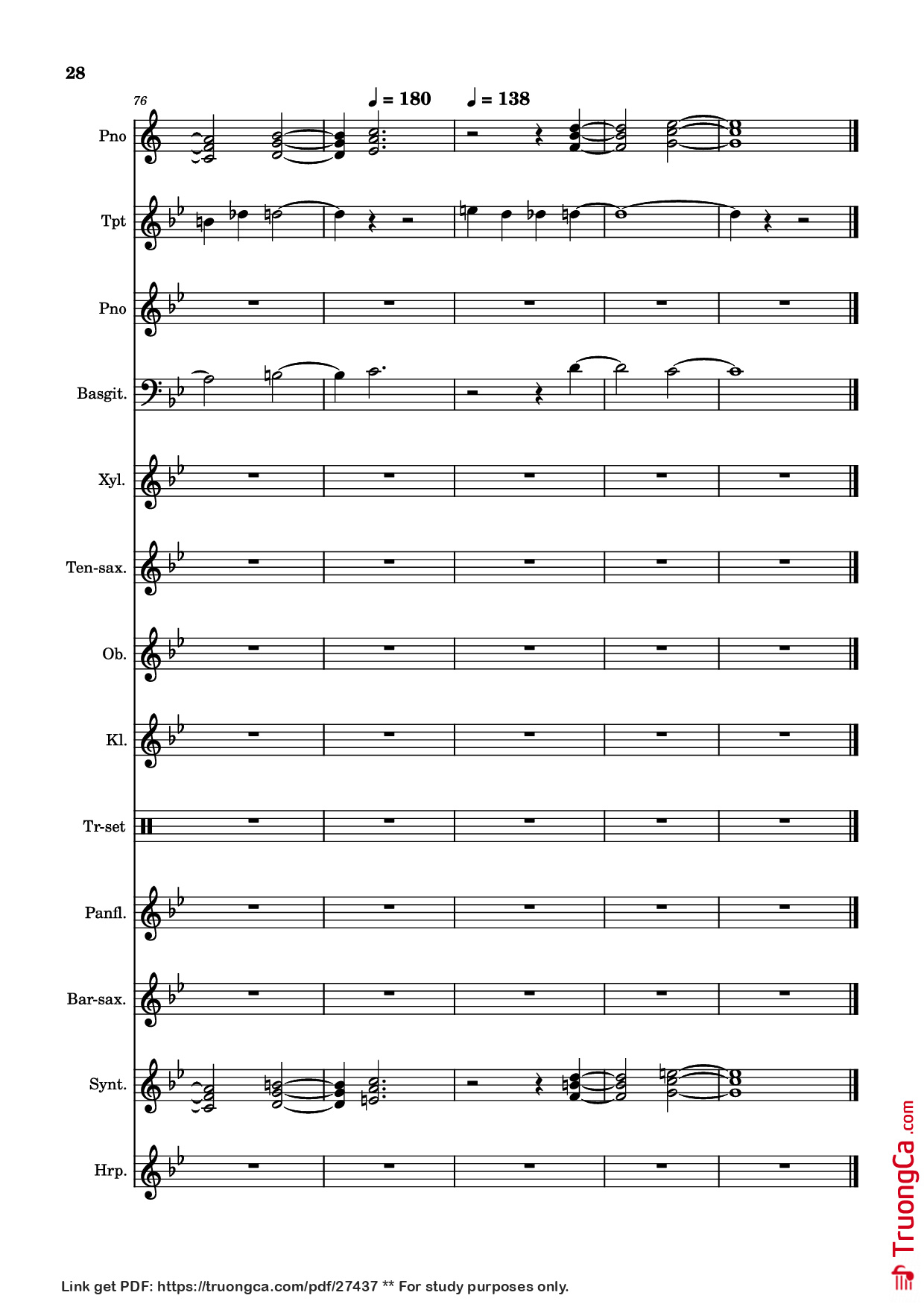 28

76

♩ = 180 ♩ = 138

Pno

Tpt

Pno

Basgit.

Xyl.

Ten-sax.

Ob.

Kl.

Tr-set

Panfl.

Bar-sax.

Synt.

Hrp.

TruongCa.com

Link get PDF: https://truongca.com/pdf/27437 ** For study purposes only.